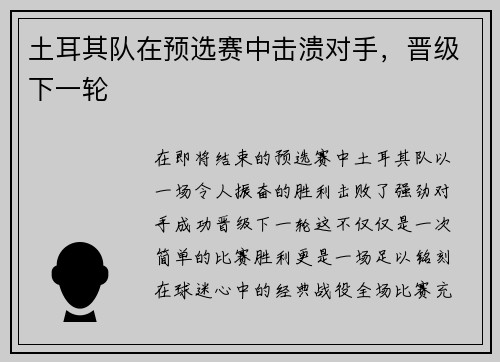 土耳其队在预选赛中击溃对手，晋级下一轮

在即将结束的预选赛中土耳其队以一场令人振奋的胜利击败了强劲对手成功晋级下一轮这不仅仅是一次简单的比赛胜利更是一场足以铭刻在球迷心中的经典战役全场比赛充